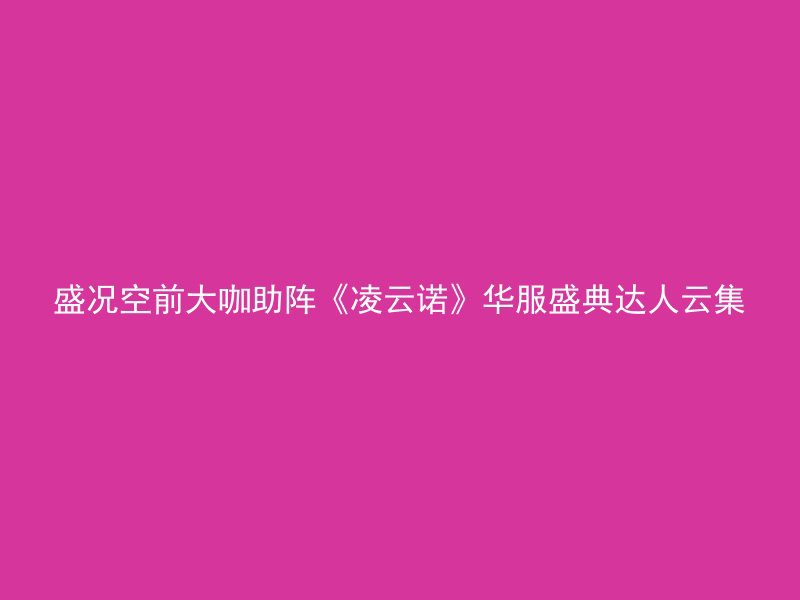 盛况空前大咖助阵《凌云诺》华服盛典达人云集